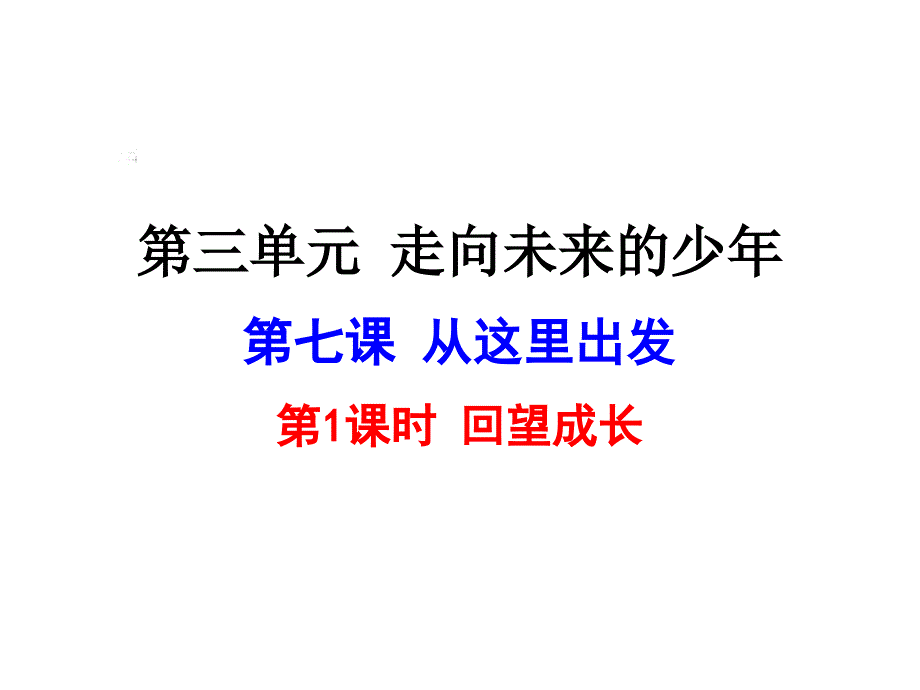 第三单元 走向未来的少年

第七课 从这里出发

第1课时 回望成长